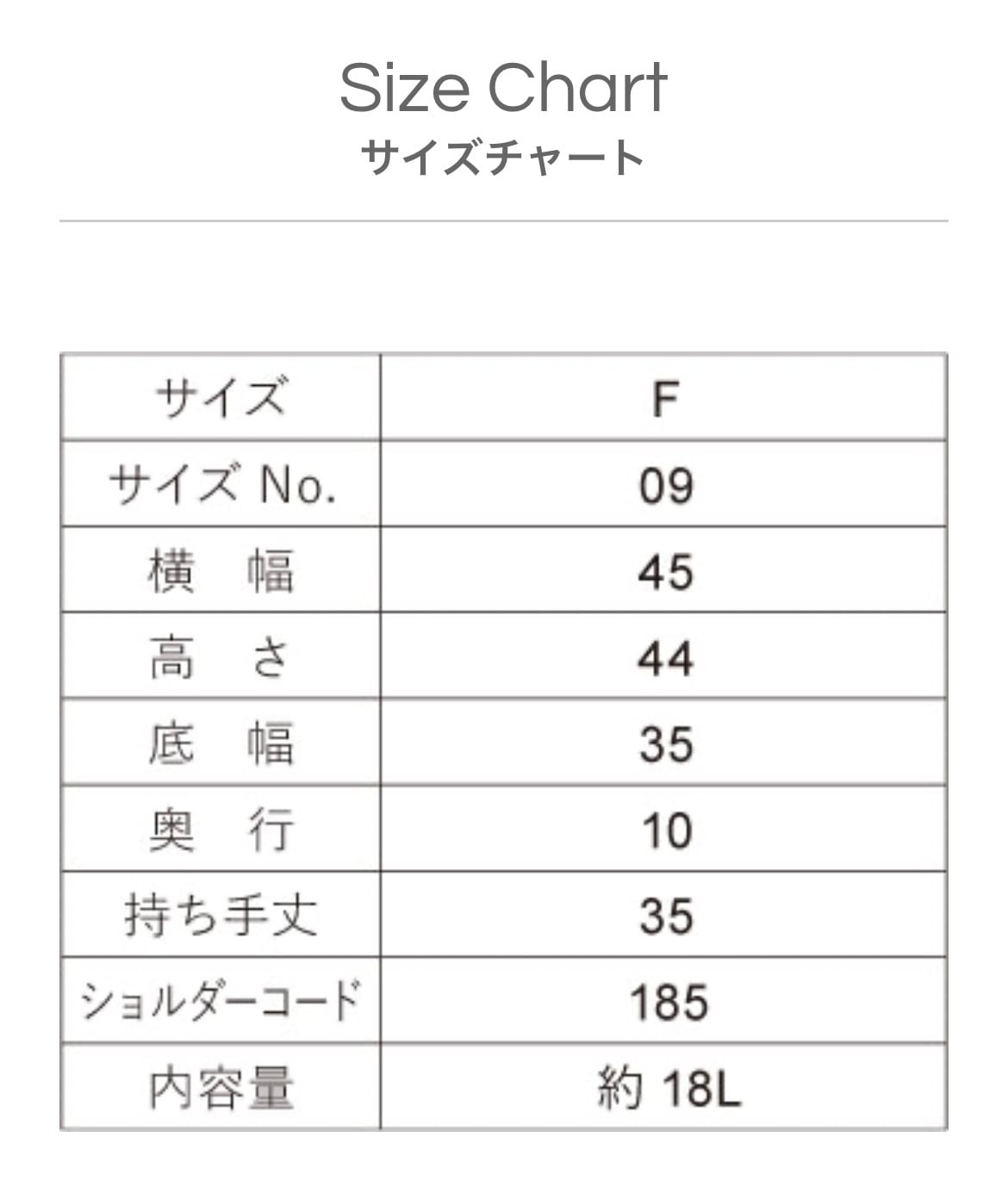 Size Chart
サイズチャート

| サイズ | F |
|---|---|
| サイズ No. | 09 |
| 横　幅 | 45 |
| 高　さ | 44 |
| 底　幅 | 35 |
| 奥　行 | 10 |
| 持ち手丈 | 35 |
| ショルダーコード | 185 |
| 内容量 | 約 18L |